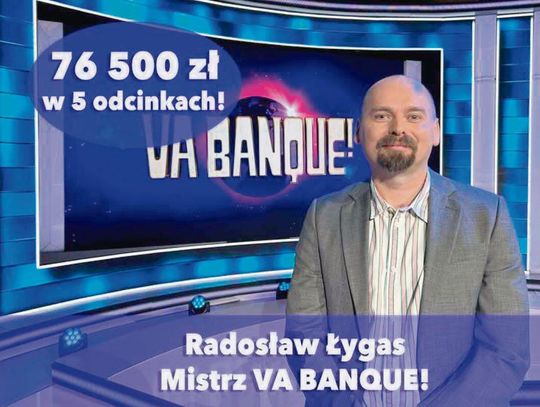 76 500 zł
w 5 odcinkach!

VA BANQUE!

Radosław Łygas
Mistrz VA BANQUE!